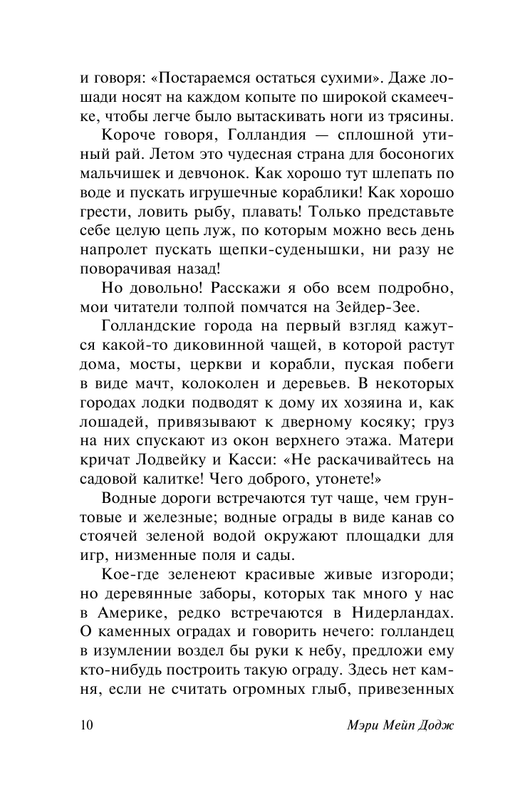 и говоря: «Постараемся остаться сухими». Даже лошади носят на каждом копыте по широкой скамеечке, чтобы легче было вытаскивать ноги из трясины.

Короче говоря, Голландия — сплошной утиный рай. Летом это чудесная страна для босоногих мальчишек и девчонок. Как хорошо тут шлепать по воде и пускать игрушечные кораблики! Как хорошо грести, ловить рыбу, плавать! Только представьте себе целую цепь луж, по которым можно весь день напролет пускать щепки-суденышки, ни разу не поворачивая назад!

Но довольно! Расскажи я обо всем подробно, мои читатели толпой помчатся на Зейдер-Зее.

Голландские города на первый взгляд кажутся какой-то диковинной чащей, в которой растут дома, мосты, церкви и корабли, пуская побеги в виде мачт, колоколен и деревьев. В некоторых городах лодки подводят к дому их хозяина и, как лошадей, привязывают к дверному косяку; груз на них спускают из окон верхнего этажа. Матери кричат Лодвейку и Касси: «Не раскачивайтесь на садовой калитке! Чего доброго, утонете!»

Водные дороги встречаются тут чаще, чем грунтовые и железные; водные ограды в виде канав со стоячей зеленой водой окружают площадки для игр, низменные поля и сады.

Кое-где зеленеют красивые живые изгороди; но деревянные заборы, которых так много у нас в Америке, редко встречаются в Нидерландах. О каменных оградах и говорить нечего: голландец в изумлении воздел бы руки к небу, предложи ему кто-нибудь построить такую ограду. Здесь нет камня, если не считать огромных глыб, привезенных

10 Мэри Мейп Додж